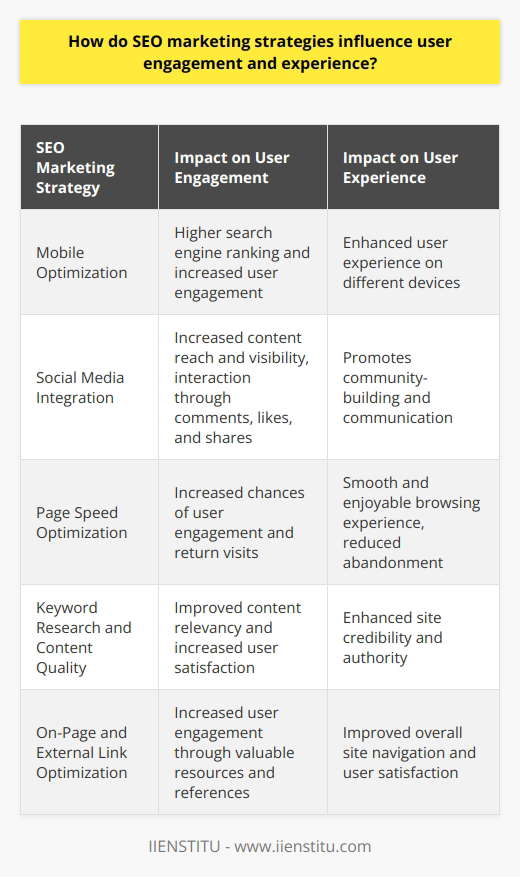 How do SEO marketing strategies influence user engagement and experience?

| SEO Marketing Strategy | Impact on User Engagement | Impact on User Experience |
|---|---|---|
| Mobile Optimization | Higher search engine ranking and increased user engagement | Enhanced user experience on different devices |
| Social Media Integration | Increased content reach and visibility, interaction through comments, likes, and shares | Promotes community-building and communication |
| Page Speed Optimization | Increased chances of user engagement and return visits | Smooth and enjoyable browsing experience, reduced abandonment |
| Keyword Research and Content Quality | Improved content relevancy and increased user satisfaction | Enhanced site credibility and authority |
| On-Page and External Link Optimization | Increased user engagement through valuable resources and references | Improved overall site navigation and user satisfaction |

IIENSTITU - www.iienstitu.com